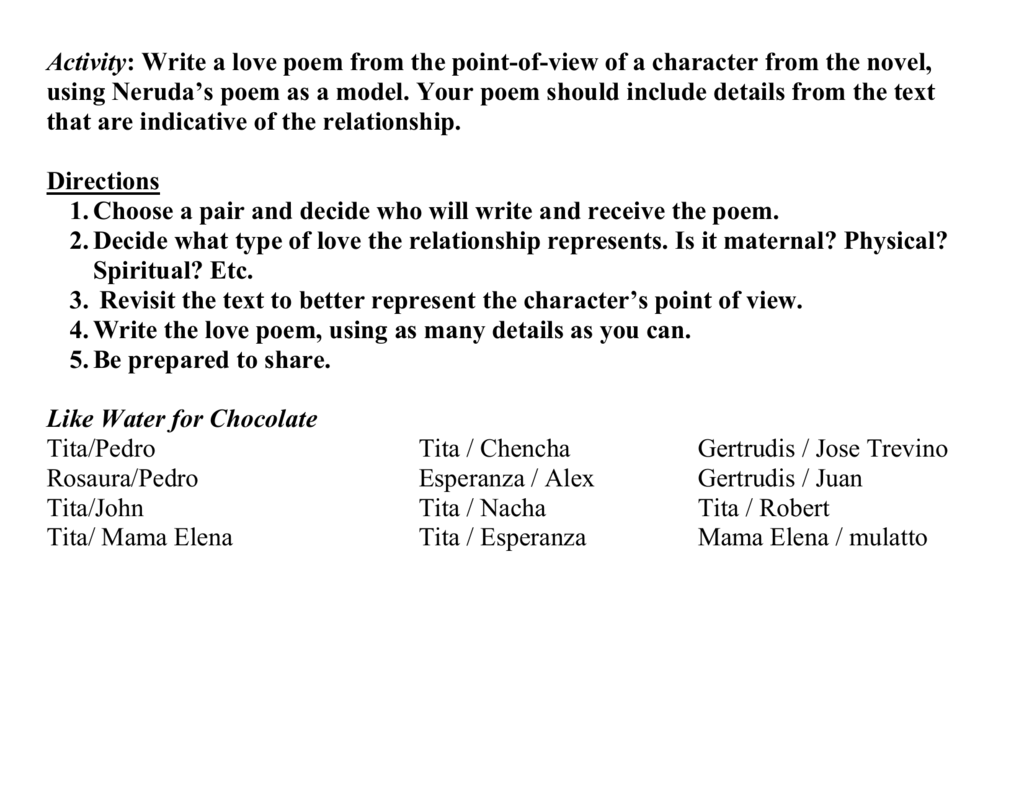 Activity: Write a love poem from the point-of-view of a character from the novel, using Neruda's poem as a model. Your poem should include details from the text that are indicative of the relationship.

Directions
1. Choose a pair and decide who will write and receive the poem.
2. Decide what type of love the relationship represents. Is it maternal? Physical? Spiritual? Etc.
3. Revisit the text to better represent the character's point of view.
4. Write the love poem, using as many details as you can.
5. Be prepared to share.

Like Water for Chocolate
Tita/Pedro
Rosaura/Pedro
Tita/John
Tita/ Mama Elena

Tita / Chencha
Esperanza / Alex
Tita / Nacha
Tita / Esperanza

Gertrudis / Jose Trevino
Gertrudis / Juan
Tita / Robert
Mama Elena / mulatto